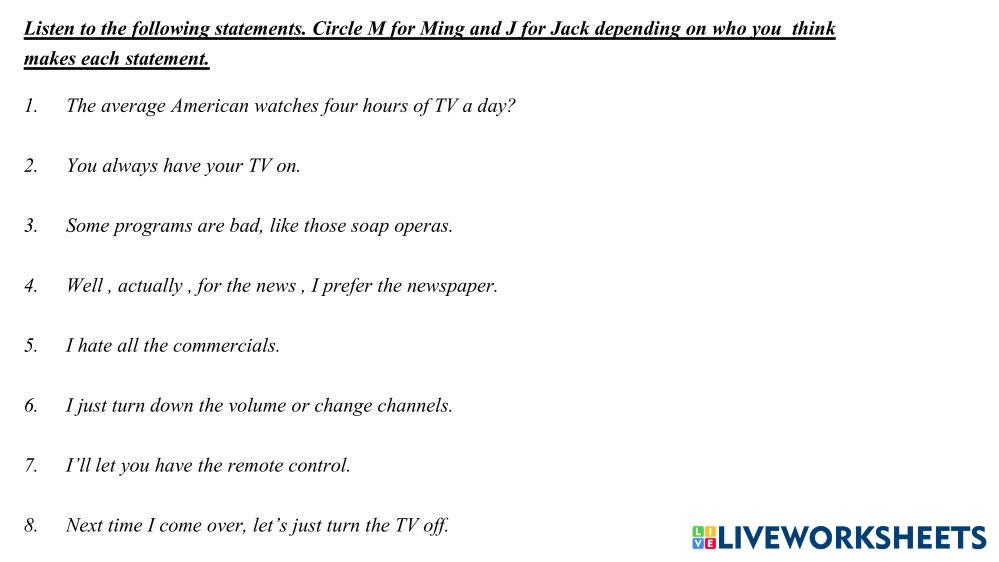 Listen to the following statements. Circle M for Ming and J for Jack depending on who you think makes each statement.

1. The average American watches four hours of TV a day?

2. You always have your TV on.

3. Some programs are bad, like those soap operas.

4. Well , actually , for the news , I prefer the newspaper.

5. I hate all the commercials.

6. I just turn down the volume or change channels.

7. I'll let you have the remote control.

8. Next time I come over, let's just turn the TV off.

LIVEWORKSHEETS